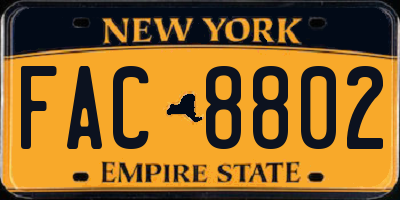 NEW YORK

FAC 8802

EMPIRE STATE